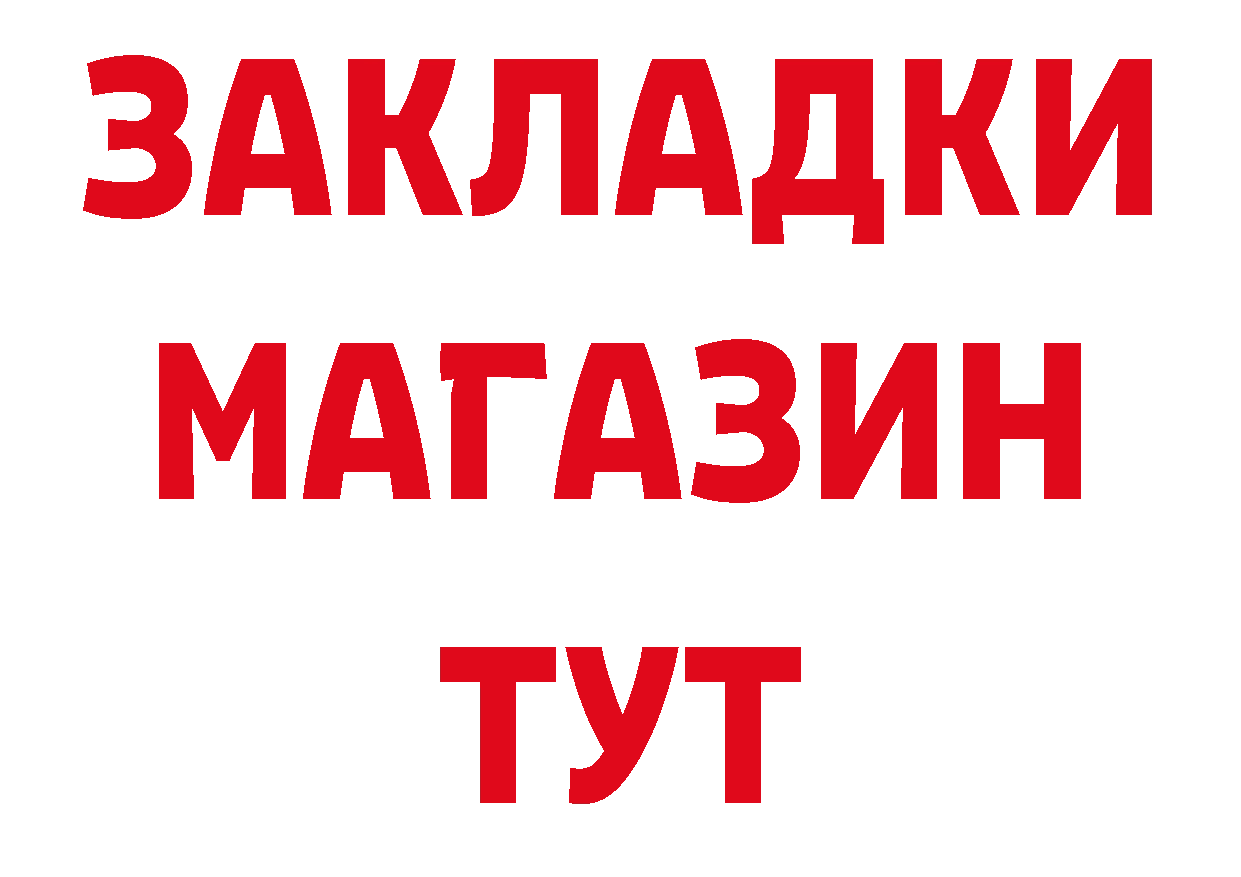 ЗАКЛАДКИ
МАГАЗИН
ТУТ